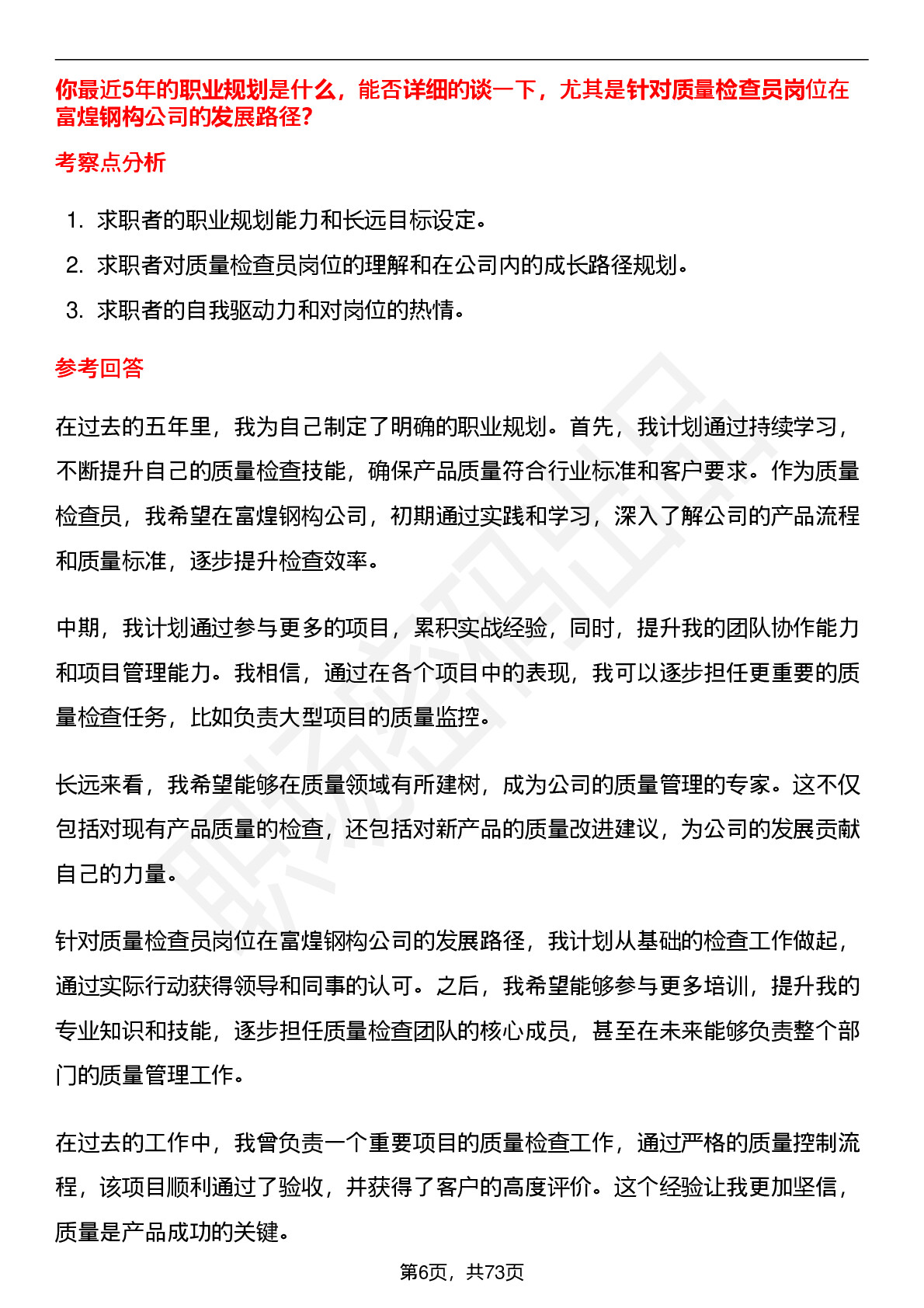 你最近5年的职业规划是什么，能否详细的谈一下，尤其是针对质量检查员岗位在富煌钢构公司的发展路径？

考察点分析

1. 求职者的职业规划能力和长远目标设定。
2. 求职者对质量检查员岗位的理解和在公司内的成长路径规划。
3. 求职者的自我驱动力和对岗位的热情。

参考回答

在过去的五年里，我为自己制定了明确的职业规划。首先，我计划通过持续学习，不断提升自己的质量检查技能，确保产品质量符合行业标准和客户要求。作为质量检查员，我希望在富煌钢构公司，初期通过实践和学习，深入了解公司的产品流程和质量标准，逐步提升检查效率。

中期，我计划通过参与更多的项目，累积实战经验，同时，提升我的团队协作能力和项目管理能力。我相信，通过在各个项目中的表现，我可以逐步担任更重要的质量检查任务，比如负责大型项目的质量监控。

长远来看，我希望能够在质量领域有所建树，成为公司的质量管理的专家。这不仅包括对现有产品质量的检查，还包括对新产品的质量改进建议，为公司的发展贡献自己的力量。

针对质量检查员岗位在富煌钢构公司的发展路径，我计划从基础的检查工作做起，通过实际行动获得领导和同事的认可。之后，我希望能够参与更多培训，提升我的专业知识和技能，逐步担任质量检查团队的核心成员，甚至在未来能够负责整个部门的质量管理工作。

在过去的工作中，我曾负责一个重要项目的质量检查工作，通过严格的质量控制流程，该项目顺利通过了验收，并获得了客户的高度评价。这个经验让我更加坚信，质量是产品成功的关键。

第6页，共73页